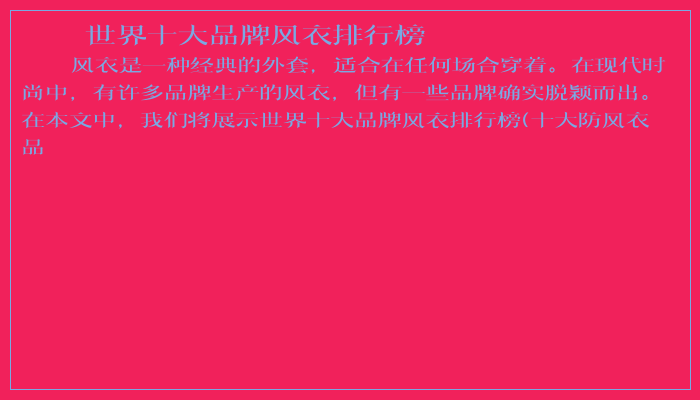 世界十大品牌风衣排行榜

风衣是一种经典的外套，适合在任何场合穿着。在现代时尚中，有许多品牌生产的风衣，但有一些品牌确实脱颖而出。在本文中，我们将展示世界十大品牌风衣排行榜(十大防风衣品